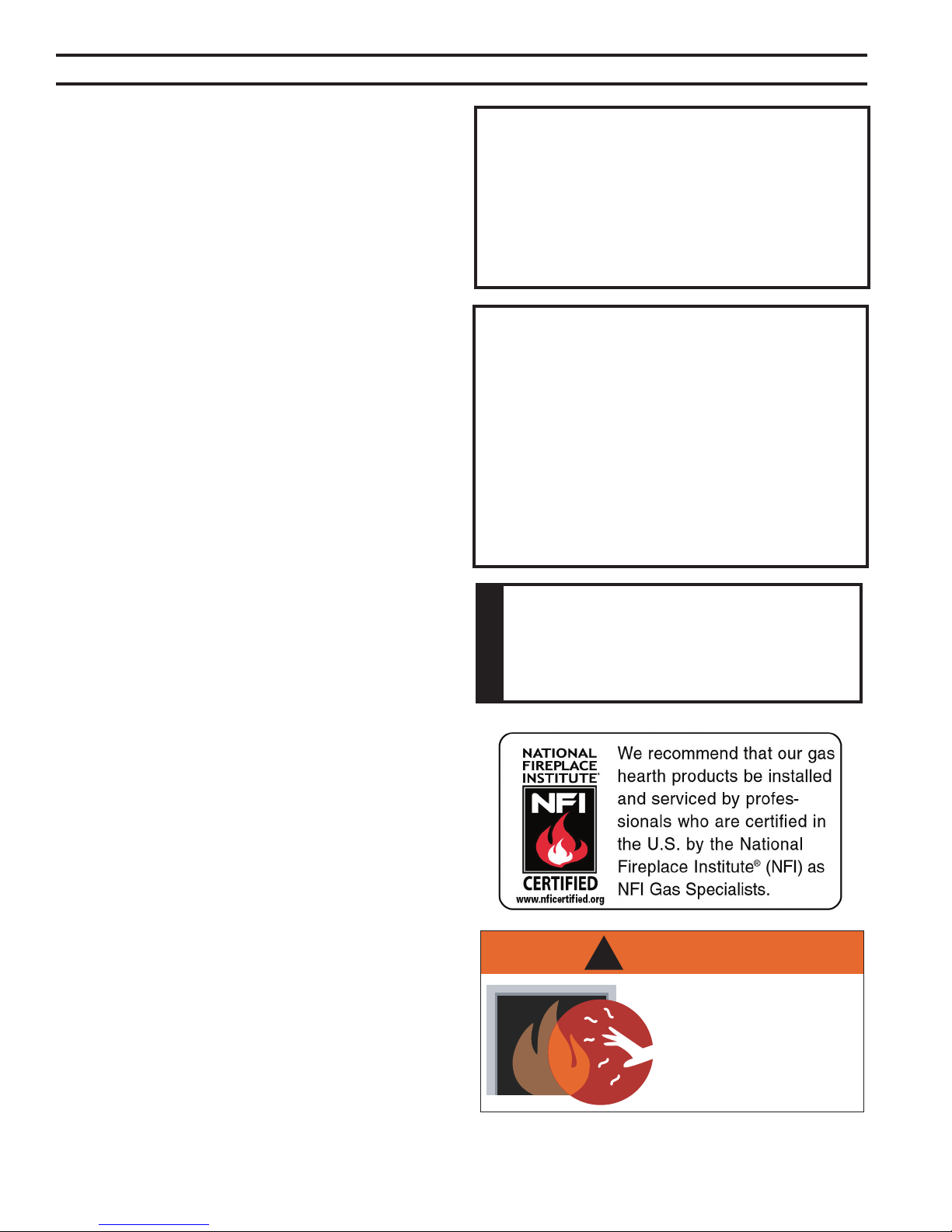 NATIONAL FIREPLACE INSTITUTE®

NFI

CERTIFIED

www.nficertified.org

We recommend that our gas hearth products be installed and serviced by professionals who are certified in the U.S. by the National Fireplace Institute® (NFI) as NFI Gas Specialists.